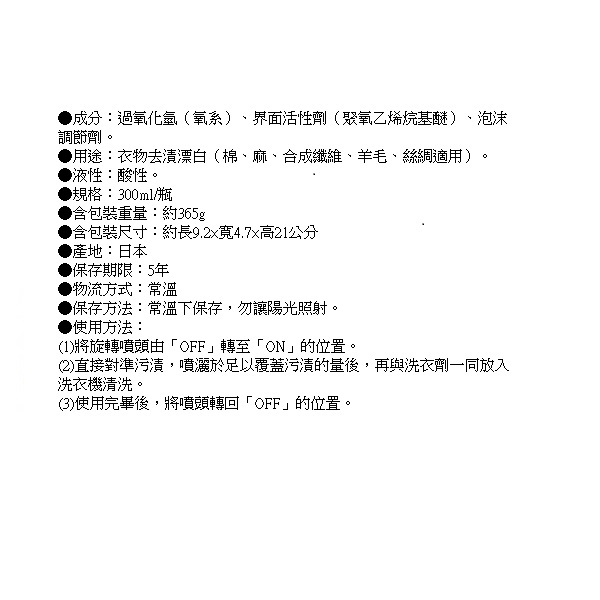 ●成分：過氧化氫（氧系）、界面活性劑（聚氧乙烯烷基醚）、泡沫調節劑。
●用途：衣物去漬漂白（棉、麻、合成纖維、羊毛、絲綢適用）。
●液性：酸性。
●規格：300ml/瓶
●含包裝重量：約365g
●含包裝尺寸：約長9.2x寬4.7x高21公分
●產地：日本
●保存期限：5年
●物流方式：常溫
●保存方法：常溫下保存，勿讓陽光照射。
●使用方法：
(1)將旋轉噴頭由「OFF」轉至「ON」的位置。
(2)直接對準污漬，噴灑於足以覆蓋污漬的量後，再與洗衣劑一同放入洗衣機清洗。
(3)使用完畢後，將噴頭轉回「OFF」的位置。